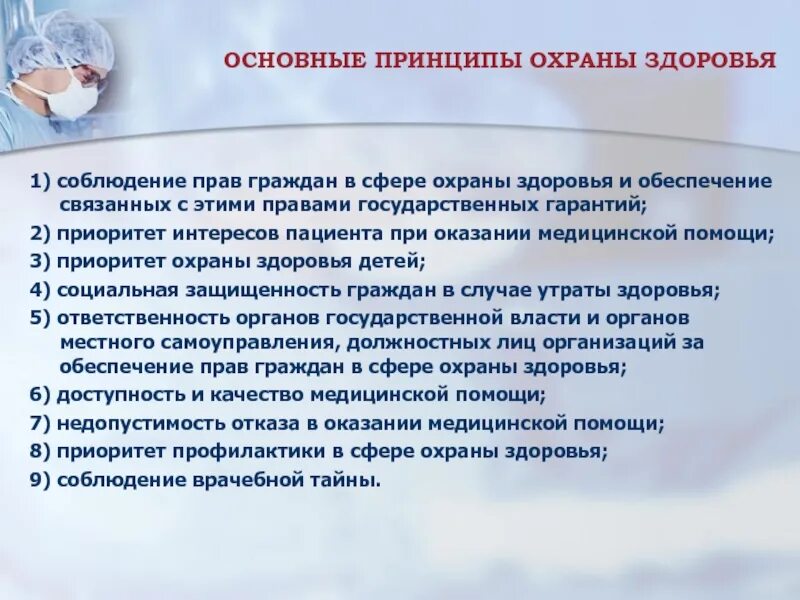 ОСНОВНЫЕ ПРИНЦИПЫ ОХРАНЫ ЗДОРОВЬЯ

1) соблюдение прав граждан в сфере охраны здоровья и обеспечение связанных с этими правами государственных гарантий;
2) приоритет интересов пациента при оказании медицинской помощи;
3) приоритет охраны здоровья детей;
4) социальная защищенность граждан в случае утраты здоровья;
5) ответственность органов государственной власти и органов местного самоуправления, должностных лиц организаций за обеспечение прав граждан в сфере охраны здоровья;
6) доступность и качество медицинской помощи;
7) недопустимость отказа в оказании медицинской помощи;
8) приоритет профилактики в сфере охраны здоровья;
9) соблюдение врачебной тайны.